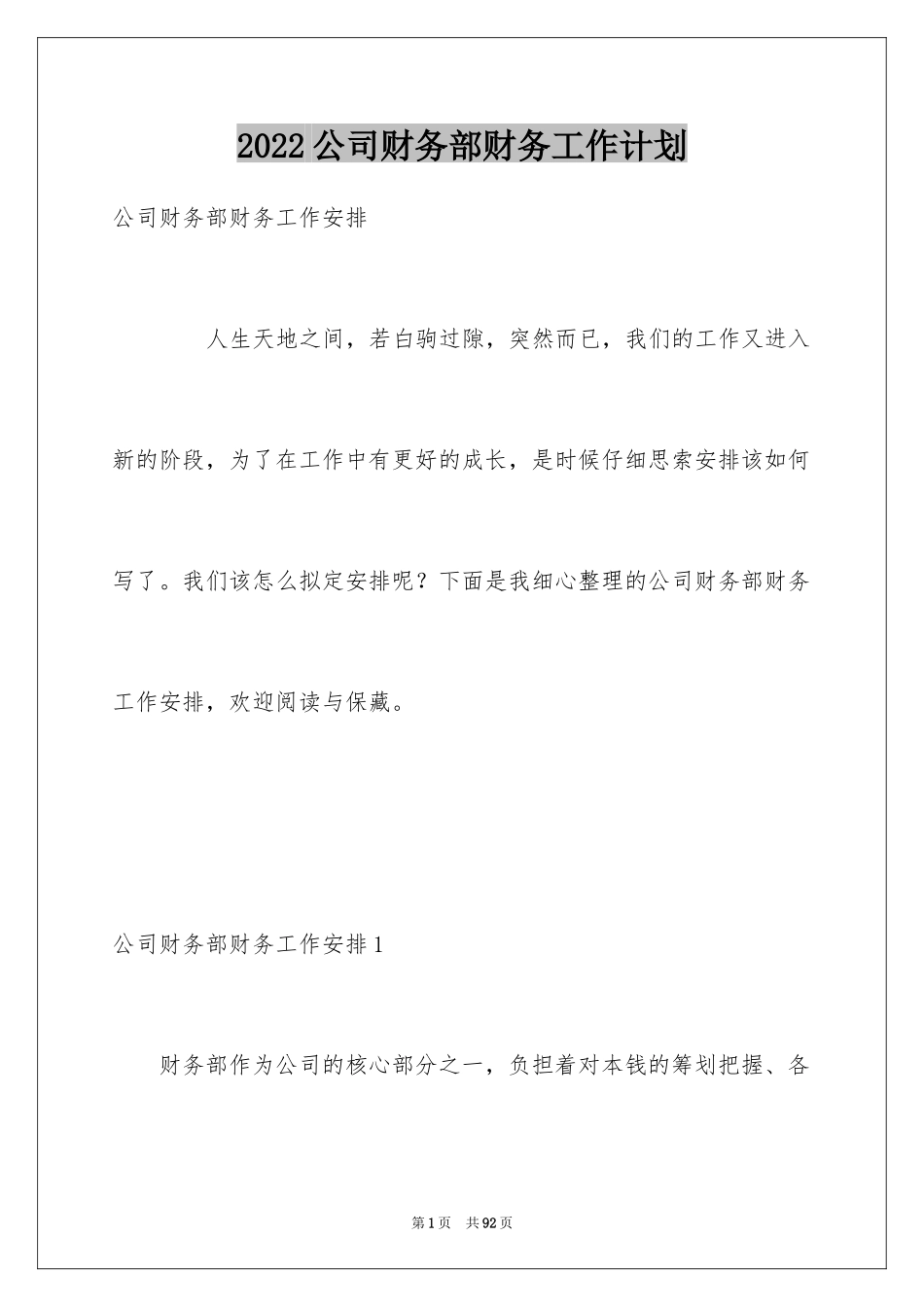 2022公司财务部财务工作计划

公司财务部财务工作安排

人生天地之间，若白驹过隙，突然而已，我们的工作又进入新的阶段，为了在工作中有更好的成长，是时候仔细思索安排该如何写了。我们该怎么拟定安排呢？下面是我细心整理的公司财务部财务工作安排，欢迎阅读与保藏。

公司财务部财务工作安排1

财务部作为公司的核心部分之一，负担着对本钱的筹划把握、各

第1页 共92页